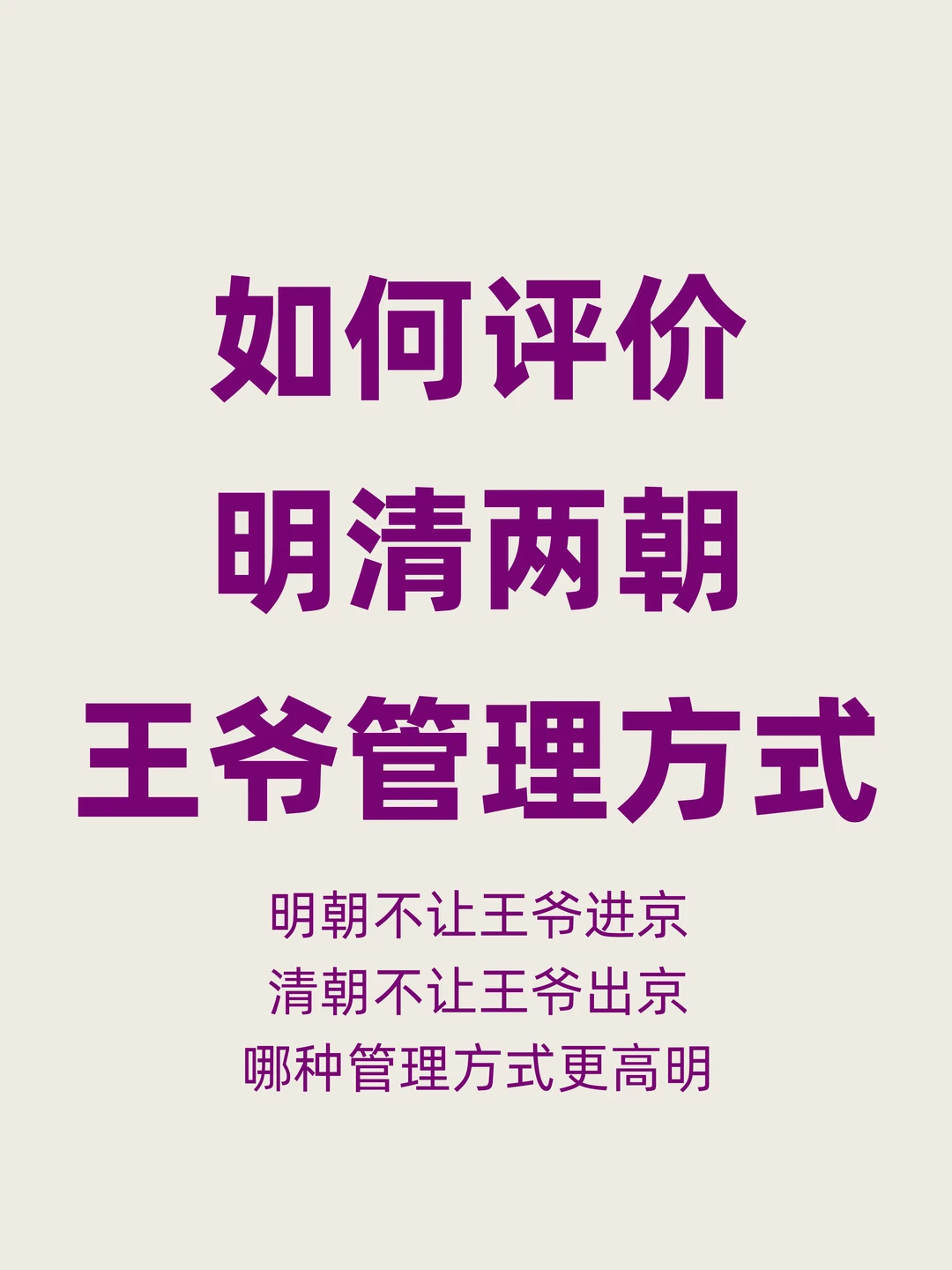 如何评价
明清两朝
王爷管理方式

明朝不让王爷进京
清朝不让王爷出京
哪种管理方式更高明